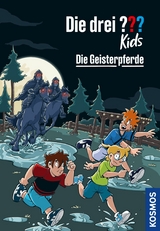 Die drei ???
Kids

Die Geisterpferde

KOSMOS